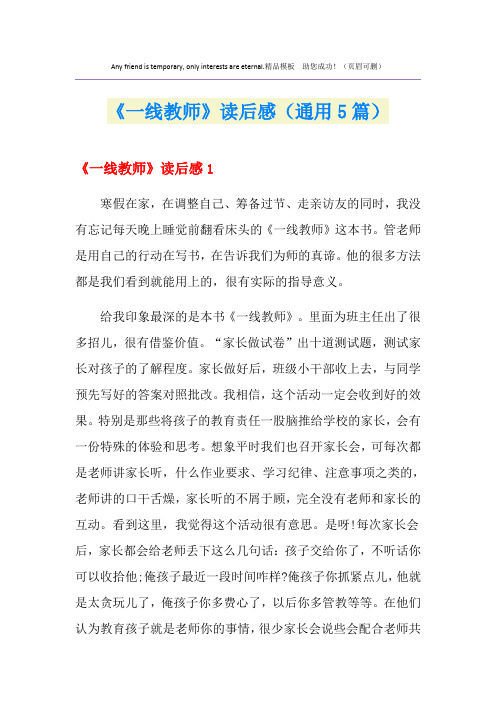 Any friend is temporary, only interests are eternal.精品模板 助您成功！（页眉可删）

《一线教师》读后感（通用5篇）

《一线教师》读后感1

寒假在家，在调整自己、筹备过节、走亲访友的同时，我没有忘记每天晚上睡觉前翻看床头的《一线教师》这本书。管老师是用自己的行动在写书，在告诉我们为师的真谛。他的很多方法都是我们看到就能用上的，很有实际的指导意义。

给我印象最深的是本书《一线教师》。里面为班主任出了很多招儿，很有借鉴价值。“家长做试卷”出十道测试题，测试家长对孩子的了解程度。家长做好后，班级小干部收上去，与同学预先写好的答案对照批改。我相信，这个活动一定会收到好的效果。特别是那些将孩子的教育责任一股脑推给学校的家长，会有一份特殊的体验和思考。想象平时我们也召开家长会，可每次都是老师讲家长听，什么作业要求、学习纪律、注意事项之类的，老师讲的口干舌燥，家长听的不屑于顾，完全没有老师和家长的互动。看到这里，我觉得这个活动很有意思。是呀!每次家长会后，家长都会给老师丢下这么几句话：孩子交给你了，不听话你可以收拾他;俺孩子最近一段时间咋样?俺孩子你抓紧点儿，他就是太贪玩儿了，俺孩子你多费心了，以后你多管教等等。在他们认为教育孩子就是老师你的事情，很少家长会说些会配合老师共